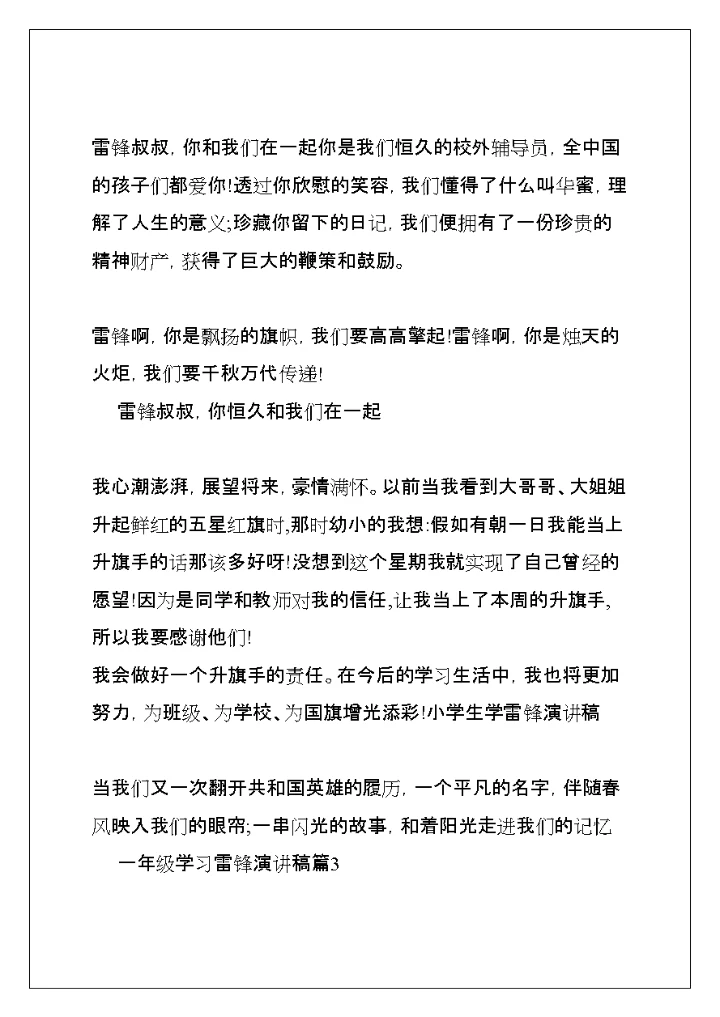 雷锋叔叔，你和我们在一起你是我们恒久的校外辅导员，全中国的孩子们都爱你!透过你欣慰的笑容，我们懂得了什么叫华蜜，理解了人生的意义;珍藏你留下的日记，我们便拥有了一份珍贵的精神财产，获得了巨大的鞭策和鼓励。

雷锋啊，你是飘扬的旗帜，我们要高高擎起!雷锋啊，你是烛天的火炬，我们要千秋万代传递!

雷锋叔叔，你恒久和我们在一起

我心潮澎湃，展望将来，豪情满怀。以前当我看到大哥哥、大姐姐升起鲜红的五星红旗时,那时幼小的我想:假如有朝一日我能当上升旗手的话那该多好呀!没想到这个星期我就实现了自己曾经的愿望!因为是同学和教师对我的信任,让我当上了本周的升旗手,所以我要感谢他们!
我会做好一个升旗手的责任。在今后的学习生活中，我也将更加努力，为班级、为学校、为国旗增光添彩!小学生学雷锋演讲稿

当我们又一次翻开共和国英雄的履历，一个平凡的名字，伴随春风映入我们的眼帘;一串闪光的故事，和着阳光走进我们的记忆

一年级学习雷锋演讲稿篇3